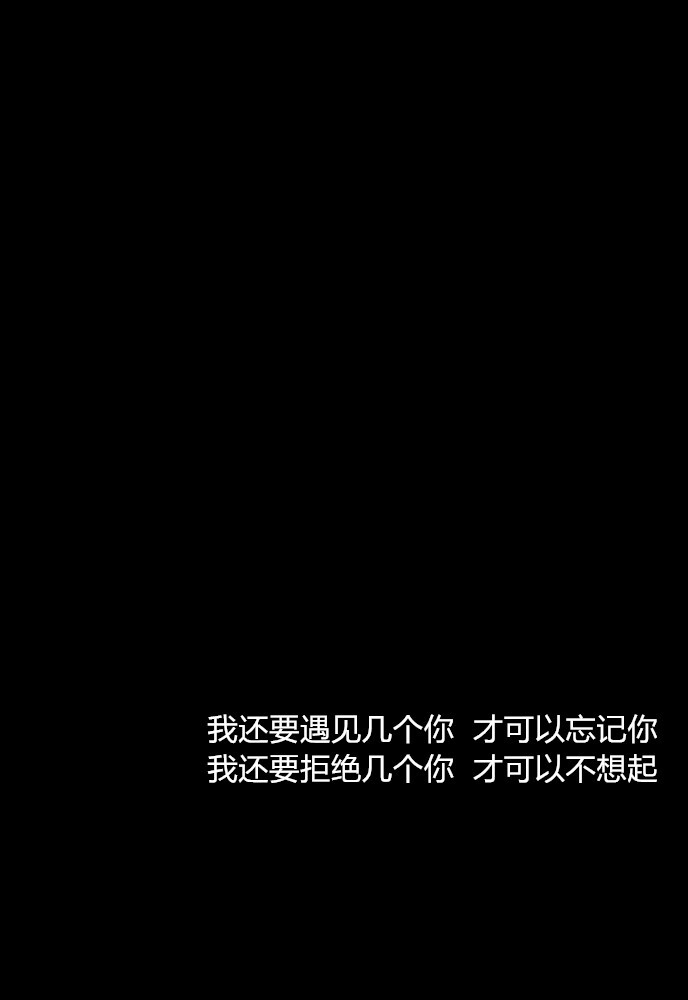 我还要遇见几个你  才可以忘记你
我还要拒绝几个你  才可以不想起